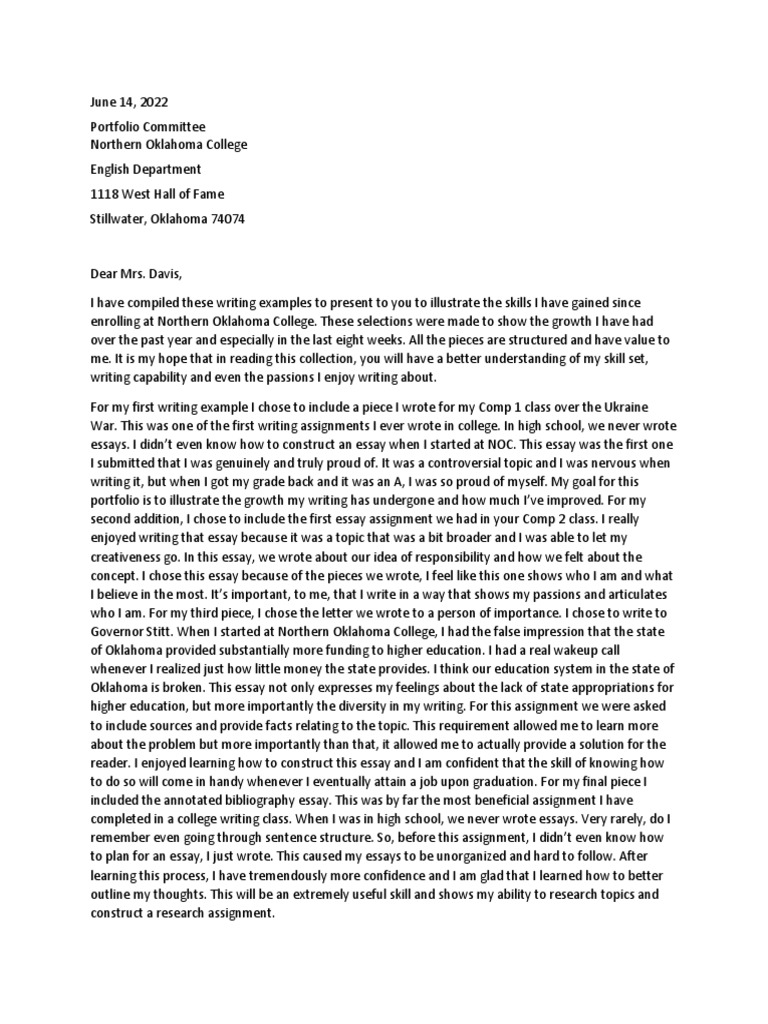 June 14, 2022

Portfolio Committee
Northern Oklahoma College

English Department

1118 West Hall of Fame

Stillwater, Oklahoma 74074

Dear Mrs. Davis,

I have compiled these writing examples to present to you to illustrate the skills I have gained since enrolling at Northern Oklahoma College. These selections were made to show the growth I have had over the past year and especially in the last eight weeks. All the pieces are structured and have value to me. It is my hope that in reading this collection, you will have a better understanding of my skill set, writing capability and even the passions I enjoy writing about.

For my first writing example I chose to include a piece I wrote for my Comp 1 class over the Ukraine War. This was one of the first writing assignments I ever wrote in college. In high school, we never wrote essays. I didn't even know how to construct an essay when I started at NOC. This essay was the first one I submitted that I was genuinely and truly proud of. It was a controversial topic and I was nervous when writing it, but when I got my grade back and it was an A, I was so proud of myself. My goal for this portfolio is to illustrate the growth my writing has undergone and how much I've improved. For my second addition, I chose to include the first essay assignment we had in your Comp 2 class. I really enjoyed writing that essay because it was a topic that was a bit broader and I was able to let my creativeness go. In this essay, we wrote about our idea of responsibility and how we felt about the concept. I chose this essay because of the pieces we wrote, I feel like this one shows who I am and what I believe in the most. It's important, to me, that I write in a way that shows my passions and articulates who I am. For my third piece, I chose the letter we wrote to a person of importance. I chose to write to Governor Stitt. When I started at Northern Oklahoma College, I had the false impression that the state of Oklahoma provided substantially more funding to higher education. I had a real wakeup call whenever I realized just how little money the state provides. I think our education system in the state of Oklahoma is broken. This essay not only expresses my feelings about the lack of state appropriations for higher education, but more importantly the diversity in my writing. For this assignment we were asked to include sources and provide facts relating to the topic. This requirement allowed me to learn more about the problem but more importantly than that, it allowed me to actually provide a solution for the reader. I enjoyed learning how to construct this essay and I am confident that the skill of knowing how to do so will come in handy whenever I eventually attain a job upon graduation. For my final piece I included the annotated bibliography essay. This was by far the most beneficial assignment I have completed in a college writing class. When I was in high school, we never wrote essays. Very rarely, do I remember even going through sentence structure. So, before this assignment, I didn't even know how to plan for an essay, I just wrote. This caused my essays to be unorganized and hard to follow. After learning this process, I have tremendously more confidence and I am glad that I learned how to better outline my thoughts. This will be an extremely useful skill and shows my ability to research topics and construct a research assignment.